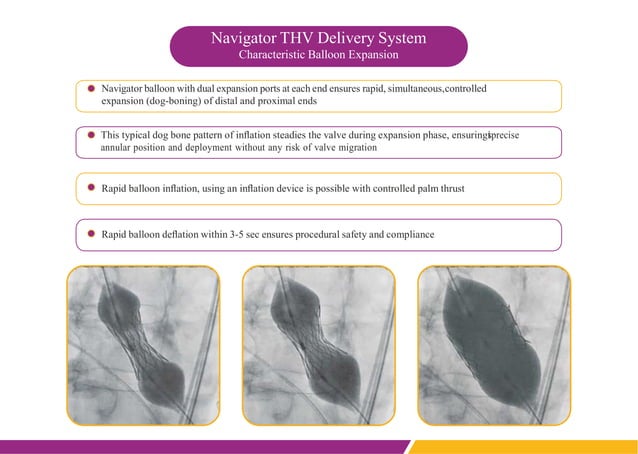 Navigator THV Delivery System
Characteristic Balloon Expansion

Navigator balloon with dual expansion ports at each end ensures rapid, simultaneous,controlled expansion (dog-boning) of distal and proximal ends

This typical dog bone pattern of inflation steadies the valve during expansion phase, ensuring precise annular position and deployment without any risk of valve migration

Rapid balloon inflation, using an inflation device is possible with controlled palm thrust

Rapid balloon deflation within 3-5 sec ensures procedural safety and compliance